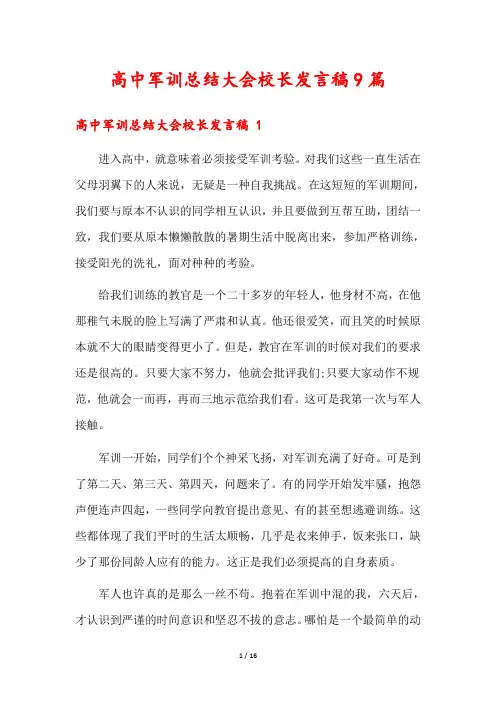 高中军训总结大会校长发言稿9篇

高中军训总结大会校长发言稿 1

进入高中，就意味着必须接受军训考验。对我们这些一直生活在父母羽翼下的人来说，无疑是一种自我挑战。在这短短的军训期间，我们要与原本不认识的同学相互认识，并且要做到互帮互助，团结一致，我们要从原本懒懒散散的暑期生活中脱离出来，参加严格训练，接受阳光的洗礼，面对种种的考验。

给我们训练的教官是一个二十多岁的年轻人，他身材不高，在他那稚气未脱的脸上写满了严肃和认真。他还很爱笑，而且笑的时候原本就不大的眼睛变得更小了。但是，教官在军训的时候对我们的要求还是很高的。只要大家不努力，他就会批评我们;只要大家动作不规范，他就会一而再，再而三地示范给我们看。这可是我第一次与军人接触。

军训一开始，同学们个个神采飞扬，对军训充满了好奇。可是到了第二天、第三天、第四天，问题来了。有的同学开始发牢骚，抱怨声便连声四起，一些同学向教官提出意见、有的甚至想逃避训练。这些都体现了我们平时的生活太顺畅，几乎是衣来伸手，饭来张口，缺少了那份同龄人应有的能力。这正是我们必须提高的自身素质。

军人也许真的是那么一丝不苟。抱着在军训中混的我，六天后，才认识到严谨的时间意识和坚忍不拔的意志。哪怕是一个最简单的动

1 / 16